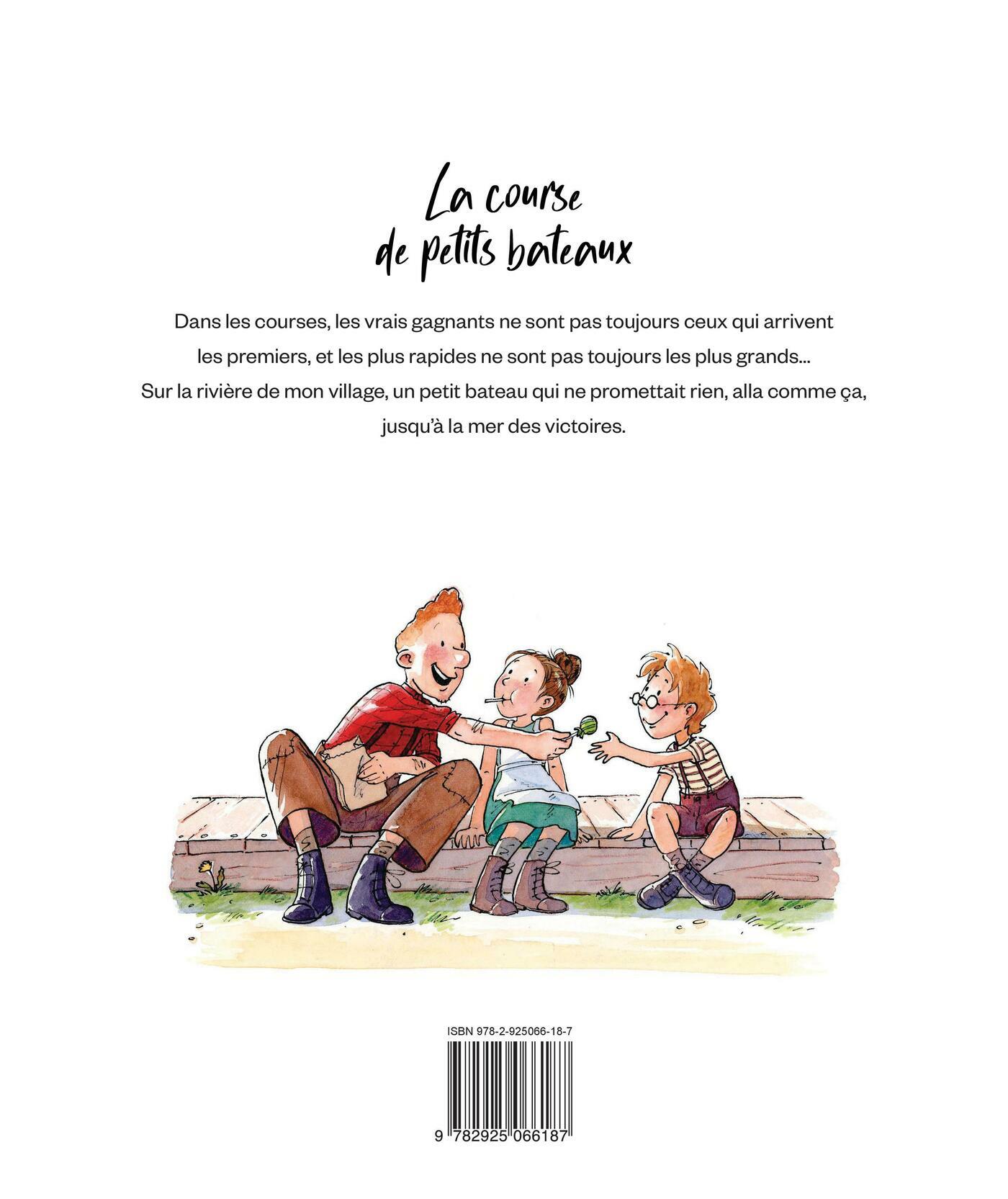 La course
de petits bateaux

Dans les courses, les vrais gagnants ne sont pas toujours ceux qui arrivent les premiers, et les plus rapides ne sont pas toujours les plus grands... Sur la rivière de mon village, un petit bateau qui ne promettait rien, alla comme ça, jusqu'à la mer des victoires.

ISBN 978-2-925066-18-7

9 782925 066187